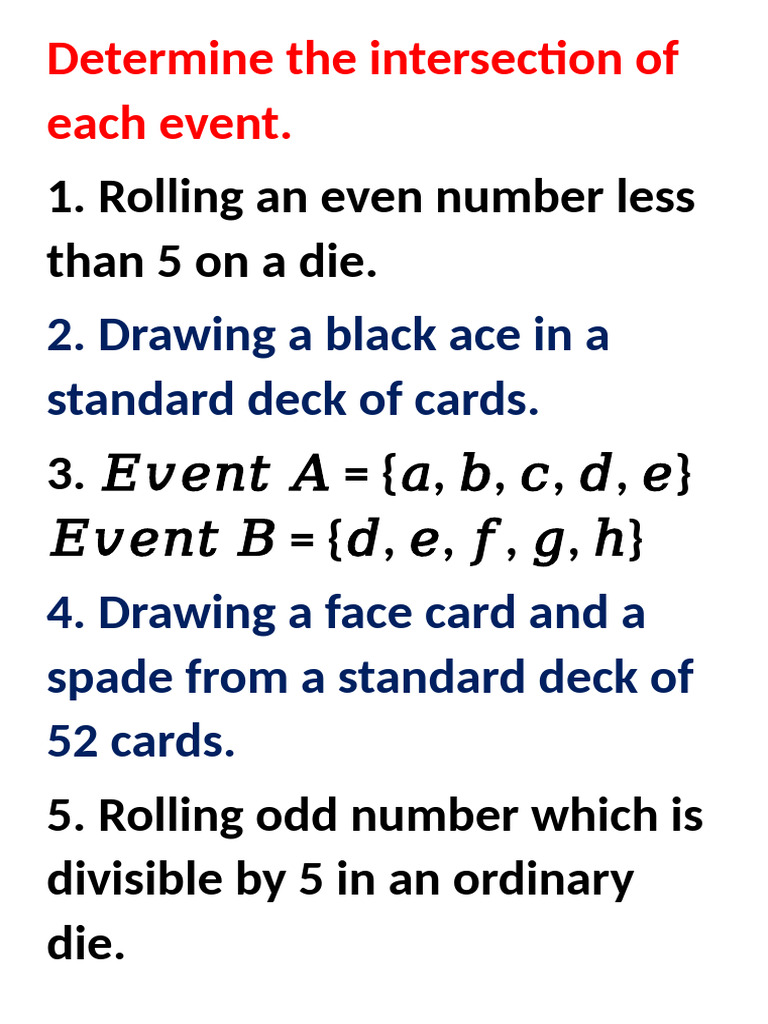 Determine the intersection of each event.

1. Rolling an even number less than 5 on a die.

2. Drawing a black ace in a standard deck of cards.

3. $Event\ A = \{a, b, c, d, e\}$
$Event\ B = \{d, e, f, g, h\}$

4. Drawing a face card and a spade from a standard deck of 52 cards.

5. Rolling odd number which is divisible by 5 in an ordinary die.